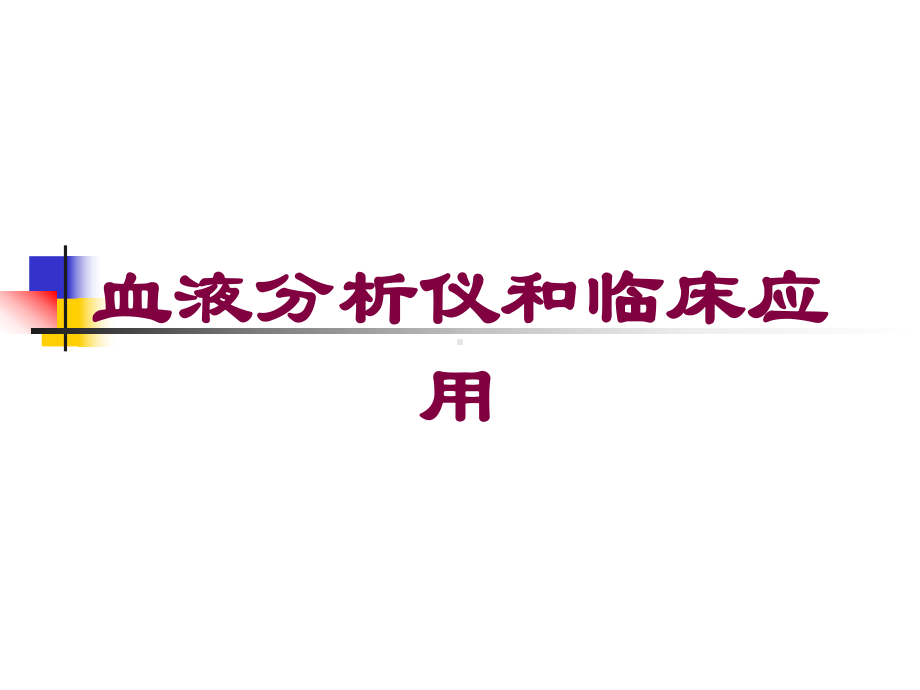 血液分析仪和临床应用